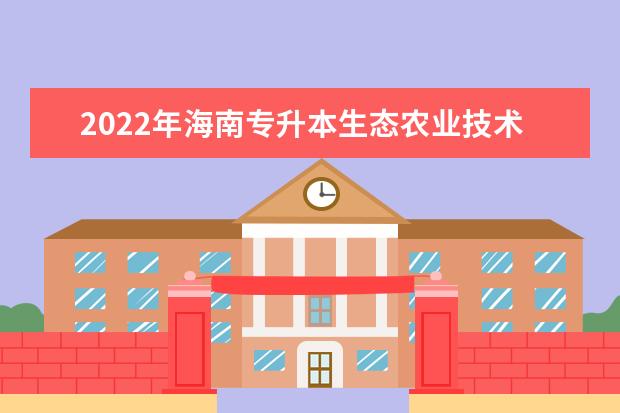 2022年海南专升本生态农业技术